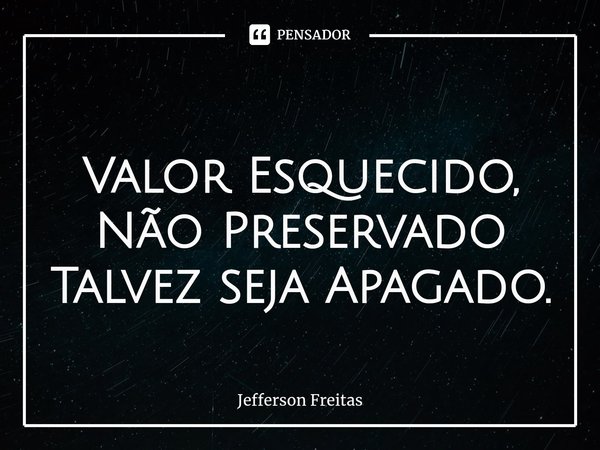 PENSADOR

Valor Esquecido,
Não Preservado
Talvez seja Apagado.

Jefferson Freitas